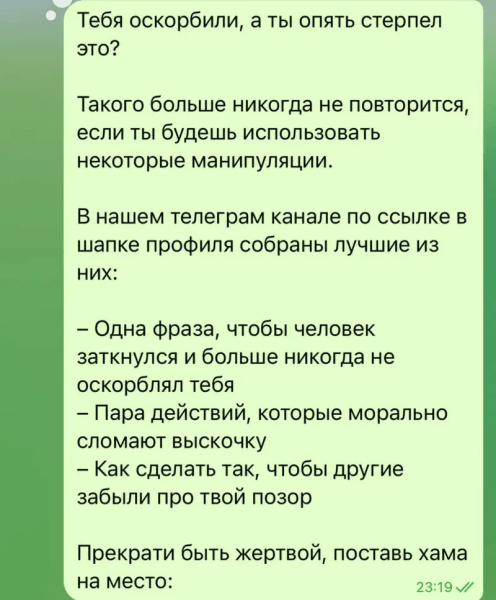 Тебя оскорбили, а ты опять стерпел это?

Такого больше никогда не повторится, если ты будешь использовать некоторые манипуляции.

В нашем телеграм канале по ссылке в шапке профиля собраны лучшие из них:

– Одна фраза, чтобы человек заткнулся и больше никогда не оскорблял тебя
– Пара действий, которые морально сломают выскочку
– Как сделать так, чтобы другие забыли про твой позор

Прекрати быть жертвой, поставь хама на место:

23:19